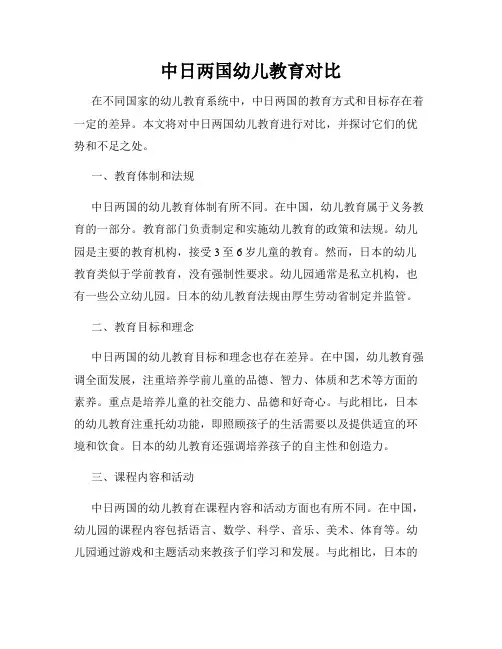 中日两国幼儿教育对比

在不同国家的幼儿教育系统中，中日两国的教育方式和目标存在着一定的差异。本文将对中日两国幼儿教育进行对比，并探讨它们的优势和不足之处。

一、教育体制和法规

中日两国的幼儿教育体制有所不同。在中国，幼儿教育属于义务教育的一部分。教育部门负责制定和实施幼儿教育的政策和法规。幼儿园是主要的教育机构，接受 3 至 6 岁儿童的教育。然而，日本的幼儿教育类似于学前教育，没有强制性要求。幼儿园通常是私立机构，也有一些公立幼儿园。日本的幼儿教育法规由厚生劳动省制定并监管。

二、教育目标和理念

中日两国的幼儿教育目标和理念也存在差异。在中国，幼儿教育强调全面发展，注重培养学前儿童的品德、智力、体质和艺术等方面的素养。重点是培养儿童的社交能力、品德和好奇心。与此相比，日本的幼儿教育注重托幼功能，即照顾孩子的生活需要以及提供适宜的环境和饮食。日本的幼儿教育还强调培养孩子的自主性和创造力。

三、课程内容和活动

中日两国的幼儿教育在课程内容和活动方面也有所不同。在中国，幼儿园的课程内容包括语言、数学、科学、音乐、美术、体育等。幼儿园通过游戏和主题活动来教孩子们学习和发展。与此相比，日本的